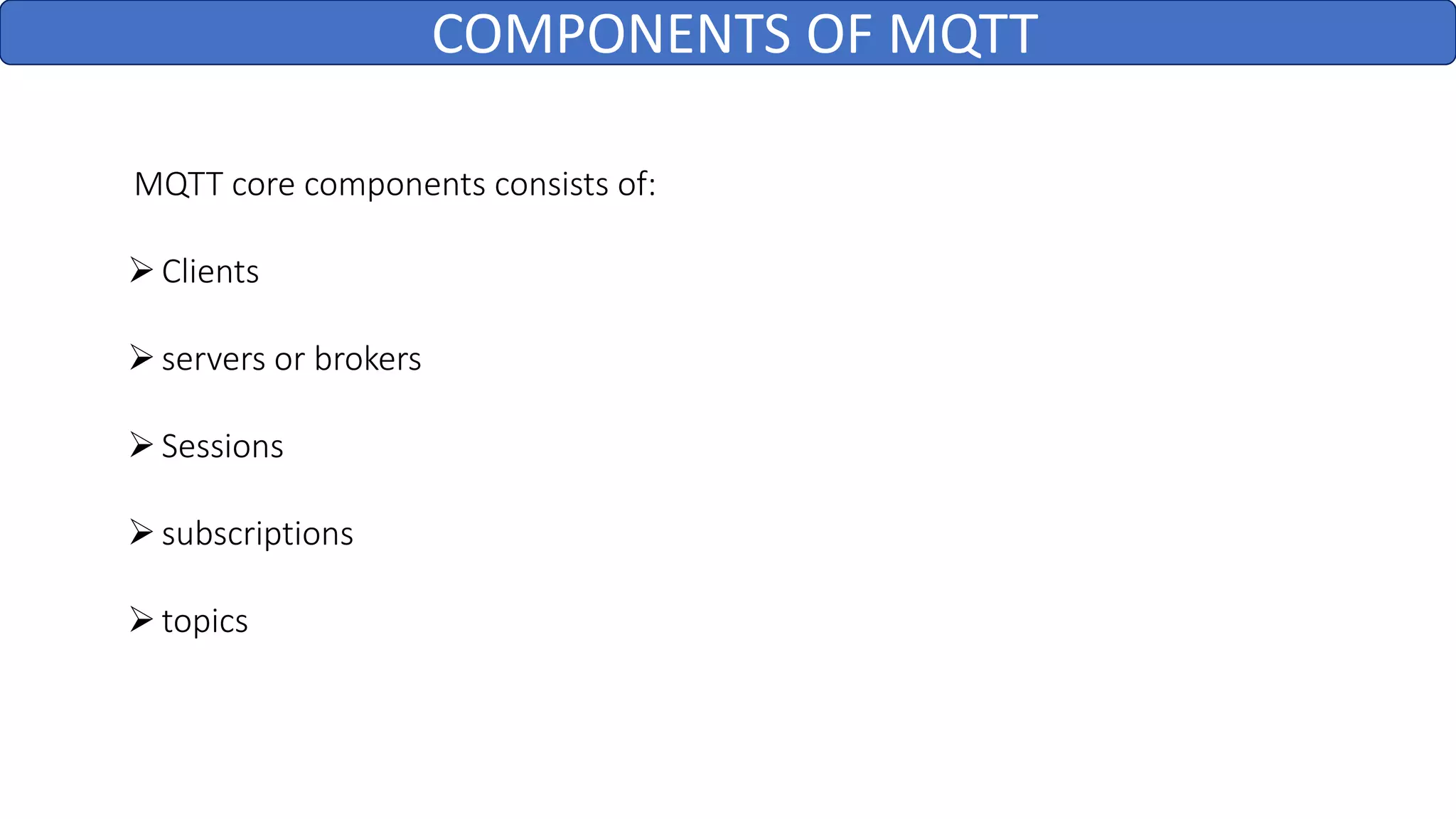 COMPONENTS OF MQTT

MQTT core components consists of:

➢ Clients

➢ servers or brokers

➢ Sessions

➢ subscriptions

➢ topics